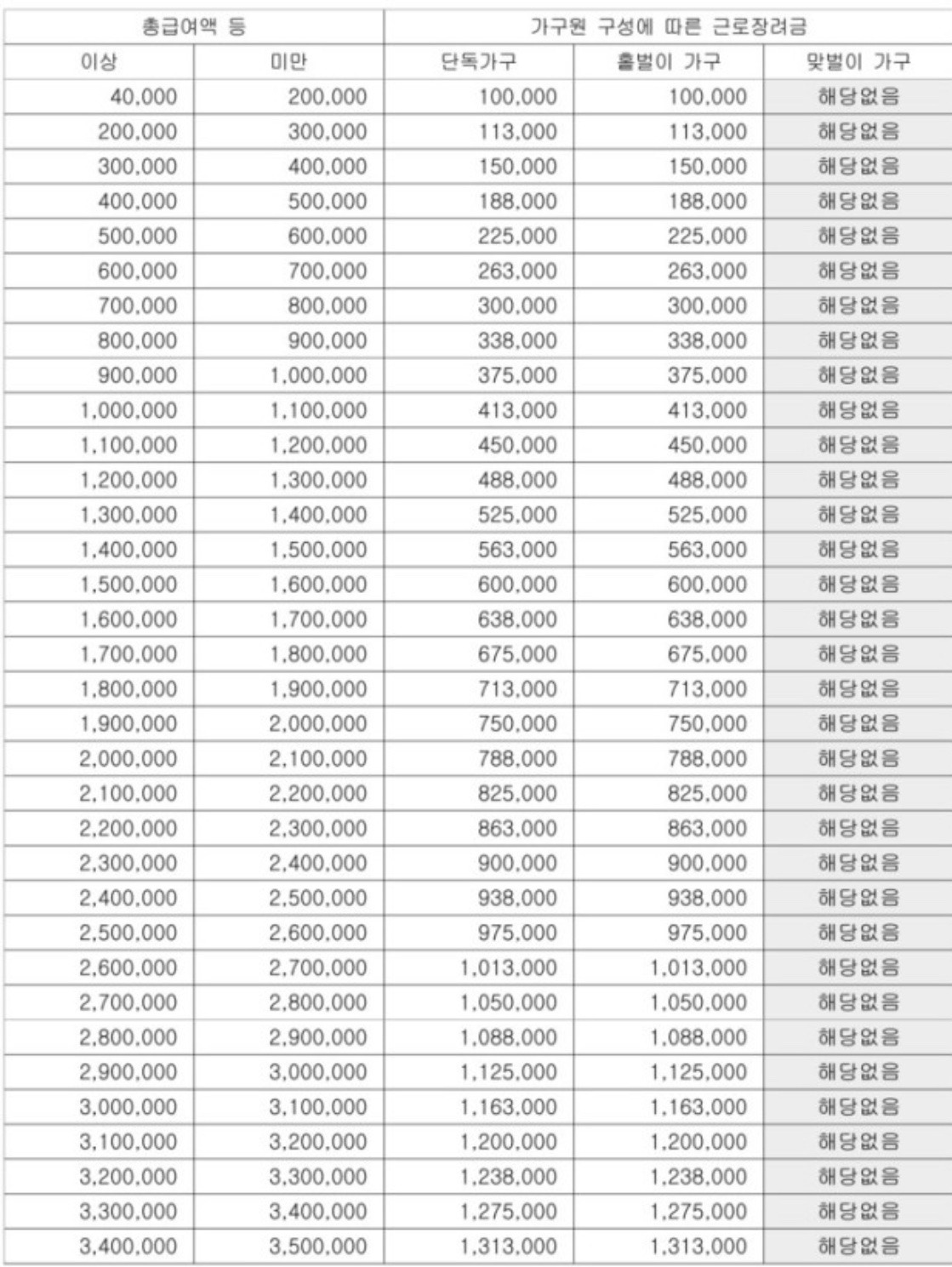 | 총급여액 등 | | 가구원 구성에 따른 근로장려금 | | |
|---|---|---|---|---|
| 이상 | 미만 | 단독가구 | 홑벌이 가구 | 맞벌이 가구 |
| 40,000 | 200,000 | 100,000 | 100,000 | 해당없음 |
| 200,000 | 300,000 | 113,000 | 113,000 | 해당없음 |
| 300,000 | 400,000 | 150,000 | 150,000 | 해당없음 |
| 400,000 | 500,000 | 188,000 | 188,000 | 해당없음 |
| 500,000 | 600,000 | 225,000 | 225,000 | 해당없음 |
| 600,000 | 700,000 | 263,000 | 263,000 | 해당없음 |
| 700,000 | 800,000 | 300,000 | 300,000 | 해당없음 |
| 800,000 | 900,000 | 338,000 | 338,000 | 해당없음 |
| 900,000 | 1,000,000 | 375,000 | 375,000 | 해당없음 |
| 1,000,000 | 1,100,000 | 413,000 | 413,000 | 해당없음 |
| 1,100,000 | 1,200,000 | 450,000 | 450,000 | 해당없음 |
| 1,200,000 | 1,300,000 | 488,000 | 488,000 | 해당없음 |
| 1,300,000 | 1,400,000 | 525,000 | 525,000 | 해당없음 |
| 1,400,000 | 1,500,000 | 563,000 | 563,000 | 해당없음 |
| 1,500,000 | 1,600,000 | 600,000 | 600,000 | 해당없음 |
| 1,600,000 | 1,700,000 | 638,000 | 638,000 | 해당없음 |
| 1,700,000 | 1,800,000 | 675,000 | 675,000 | 해당없음 |
| 1,800,000 | 1,900,000 | 713,000 | 713,000 | 해당없음 |
| 1,900,000 | 2,000,000 | 750,000 | 750,000 | 해당없음 |
| 2,000,000 | 2,100,000 | 788,000 | 788,000 | 해당없음 |
| 2,100,000 | 2,200,000 | 825,000 | 825,000 | 해당없음 |
| 2,200,000 | 2,300,000 | 863,000 | 863,000 | 해당없음 |
| 2,300,000 | 2,400,000 | 900,000 | 900,000 | 해당없음 |
| 2,400,000 | 2,500,000 | 938,000 | 938,000 | 해당없음 |
| 2,500,000 | 2,600,000 | 975,000 | 975,000 | 해당없음 |
| 2,600,000 | 2,700,000 | 1,013,000 | 1,013,000 | 해당없음 |
| 2,700,000 | 2,800,000 | 1,050,000 | 1,050,000 | 해당없음 |
| 2,800,000 | 2,900,000 | 1,088,000 | 1,088,000 | 해당없음 |
| 2,900,000 | 3,000,000 | 1,125,000 | 1,125,000 | 해당없음 |
| 3,000,000 | 3,100,000 | 1,163,000 | 1,163,000 | 해당없음 |
| 3,100,000 | 3,200,000 | 1,200,000 | 1,200,000 | 해당없음 |
| 3,200,000 | 3,300,000 | 1,238,000 | 1,238,000 | 해당없음 |
| 3,300,000 | 3,400,000 | 1,275,000 | 1,275,000 | 해당없음 |
| 3,400,000 | 3,500,000 | 1,313,000 | 1,313,000 | 해당없음 |